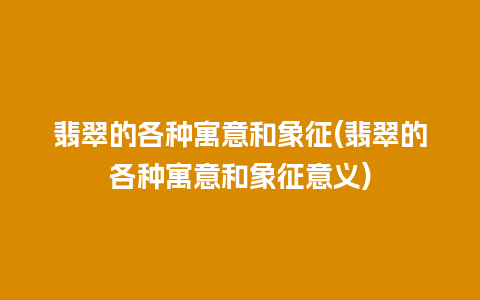 翡翠的各种寓意和象征(翡翠的各种寓意和象征意义)